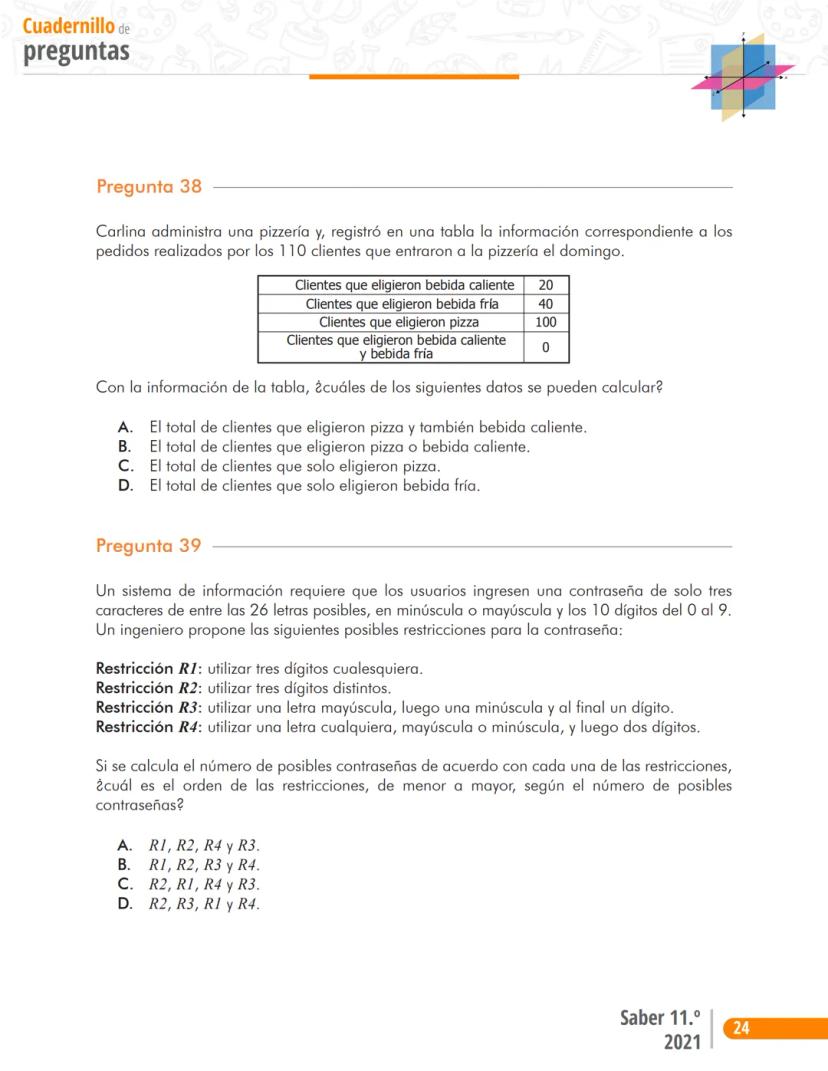 Cuadernillo de
preguntas

Pregunta 38

Carlina administra una pizzería y, registró en una tabla la información correspondiente a los pedidos realizados por los 110 clientes que entraron a la pizzería el domingo.

| Clientes que eligieron bebida caliente | 20 |
|---|---|
| Clientes que eligieron bebida fría | 40 |
| Clientes que eligieron pizza | 100 |
| Clientes que eligieron bebida caliente y bebida fría | 0 |

Con la información de la tabla, ¿cuáles de los siguientes datos se pueden calcular?

A. El total de clientes que eligieron pizza y también bebida caliente.
B. El total de clientes que eligieron pizza o bebida caliente.
C. El total de clientes que solo eligieron pizza.
D. El total de clientes que solo eligieron bebida fría.

Pregunta 39

Un sistema de información requiere que los usuarios ingresen una contraseña de solo tres caracteres de entre las 26 letras posibles, en minúscula o mayúscula y los 10 dígitos del 0 al 9. Un ingeniero propone las siguientes posibles restricciones para la contraseña:

Restricción $R1$: utilizar tres dígitos cualesquiera.
Restricción $R2$: utilizar tres dígitos distintos.
Restricción $R3$: utilizar una letra mayúscula, luego una minúscula y al final un dígito.
Restricción $R4$: utilizar una letra cualquiera, mayúscula o minúscula, y luego dos dígitos.

Si se calcula el número de posibles contraseñas de acuerdo con cada una de las restricciones, ¿cuál es el orden de las restricciones, de menor a mayor, según el número de posibles contraseñas?

A. $R1$, $R2$, $R4$ y $R3$.
B. $R1$, $R2$, $R3$ y $R4$.
C. $R2$, $R1$, $R4$ y $R3$.
D. $R2$, $R3$, $R1$ y $R4$.

Saber 11.° 2021 24